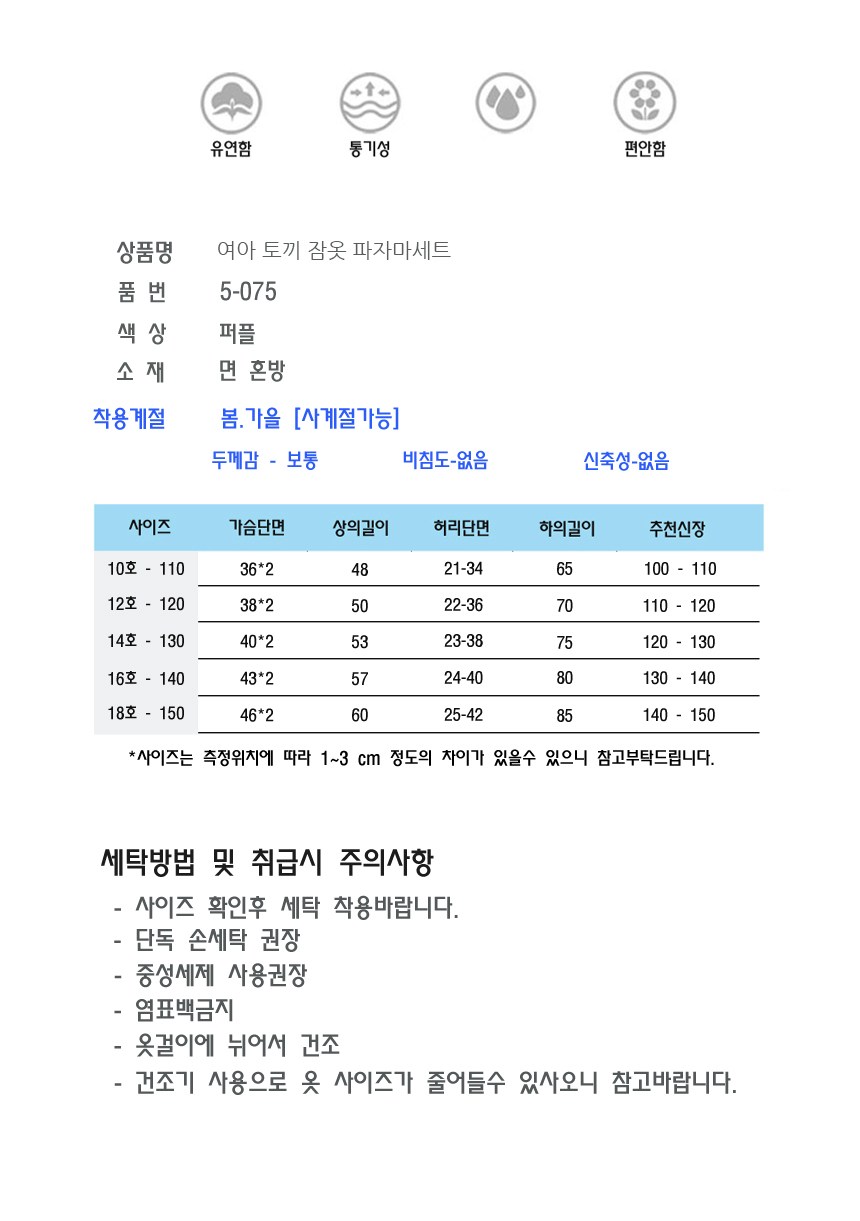 유연함 통기성 편안함

상품명 여아 토끼 잠옷 파자마세트
품 번 5-075
색 상 퍼플
소 재 면 혼방
착용계절 봄.가을 [사계절가능]
두께감 - 보통 비침도-없음 신축성-없음

| 사이즈 | 가슴단면 | 상의길이 | 허리단면 | 하의길이 | 추천신장 |
|---|---|---|---|---|---|
| 10호 - 110 | 36*2 | 48 | 21-34 | 65 | 100 - 110 |
| 12호 - 120 | 38*2 | 50 | 22-36 | 70 | 110 - 120 |
| 14호 - 130 | 40*2 | 53 | 23-38 | 75 | 120 - 130 |
| 16호 - 140 | 43*2 | 57 | 24-40 | 80 | 130 - 140 |
| 18호 - 150 | 46*2 | 60 | 25-42 | 85 | 140 - 150 |

*사이즈는 측정위치에 따라 1~3 cm 정도의 차이가 있을수 있으니 참고부탁드립니다.

세탁방법 및 취급시 주의사항
- 사이즈 확인후 세탁 착용바랍니다.
- 단독 손세탁 권장
- 중성세제 사용권장
- 염표백금지
- 옷걸이에 뉘어서 건조
- 건조기 사용으로 옷 사이즈가 줄어들수 있사오니 참고바랍니다.